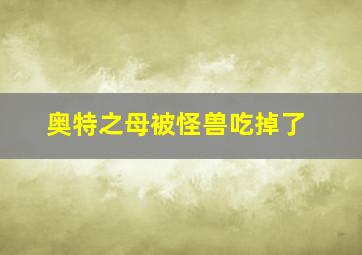 奥特之母被怪兽吃掉了